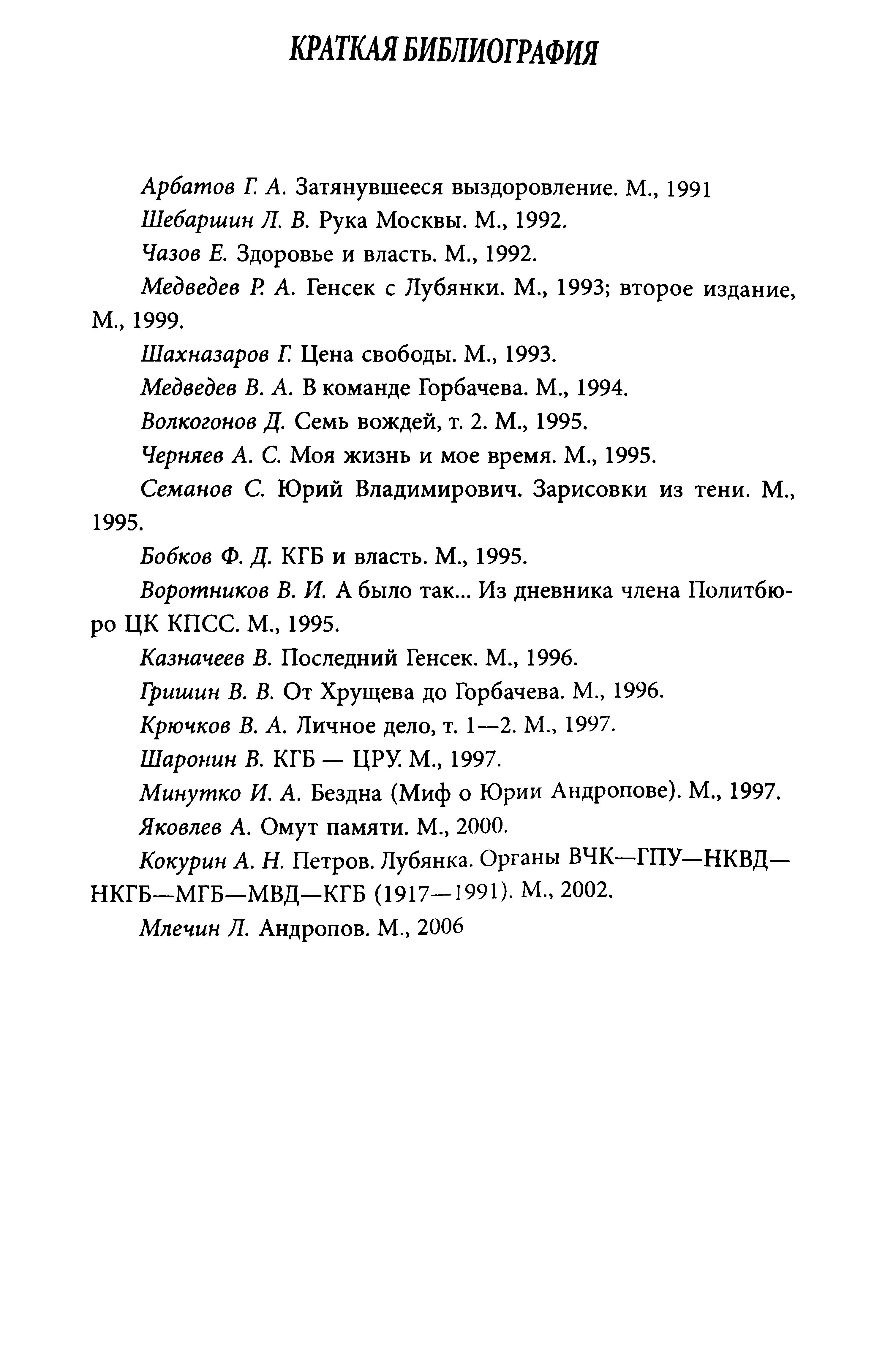 КРАТКАЯ БИБЛИОГРАФИЯ

Арбатов Г. А. Затянувшееся выздоровление. М., 1991

Шебаршин Л. В. Рука Москвы. М., 1992.

Чазов Е. Здоровье и власть. М., 1992.

Медведев Р. А. Генсек с Лубянки. М., 1993; второе издание, М., 1999.

Шахназаров Г. Цена свободы. М., 1993.

Медведев В. А. В команде Горбачева. М., 1994.

Волкогонов Д. Семь вождей, т. 2. М., 1995.

Черняев А. С. Моя жизнь и мое время. М., 1995.

Семанов С. Юрий Владимирович. Зарисовки из тени. М., 1995.

Бобков Ф. Д. КГБ и власть. М., 1995.

Воротников В. И. А было так... Из дневника члена Политбюро ЦК КПСС. М., 1995.

Казначеев В. Последний Генсек. М., 1996.

Гришин В. В. От Хрущева до Горбачева. М., 1996.

Крючков В. А. Личное дело, т. 1—2. М., 1997.

Шаронин В. КГБ — ЦРУ. М., 1997.

Минутко И. А. Бездна (Миф о Юрии Андропове). М., 1997.

Яковлев А. Омут памяти. М., 2000.

Кокурин А. Н. Петров. Лубянка. Органы ВЧК—ГПУ—НКВД—НКГБ—МГБ—МВД—КГБ (1917—1991). М., 2002.

Млечин Л. Андропов. М., 2006